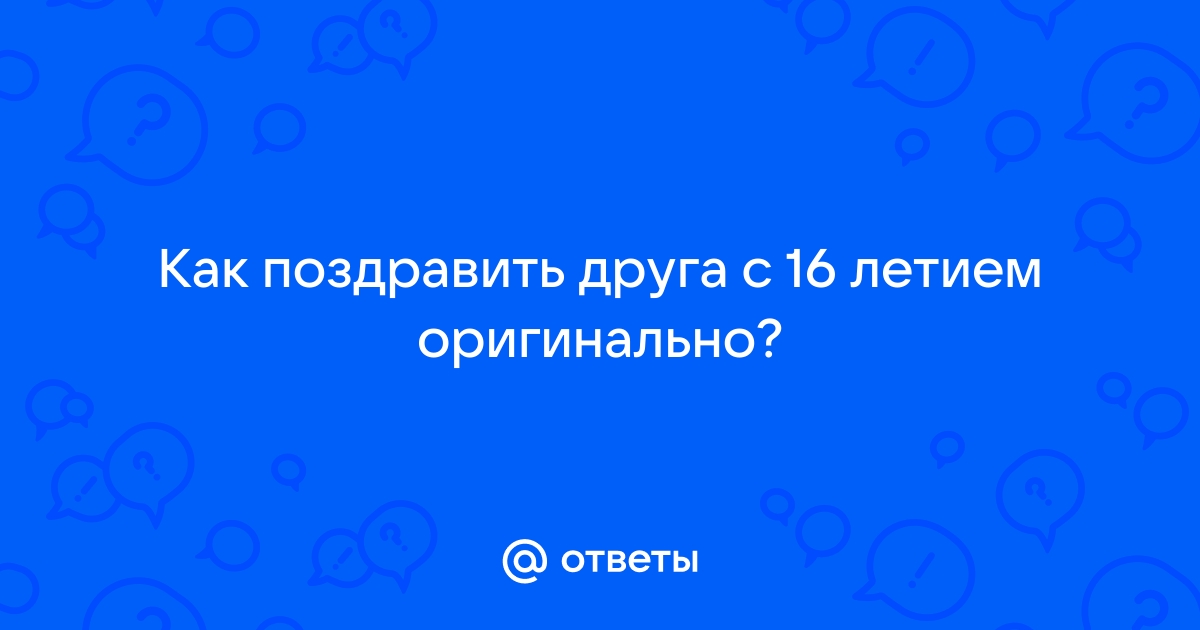 Как поздравить друга с 16 летием оригинально?

@ ответы